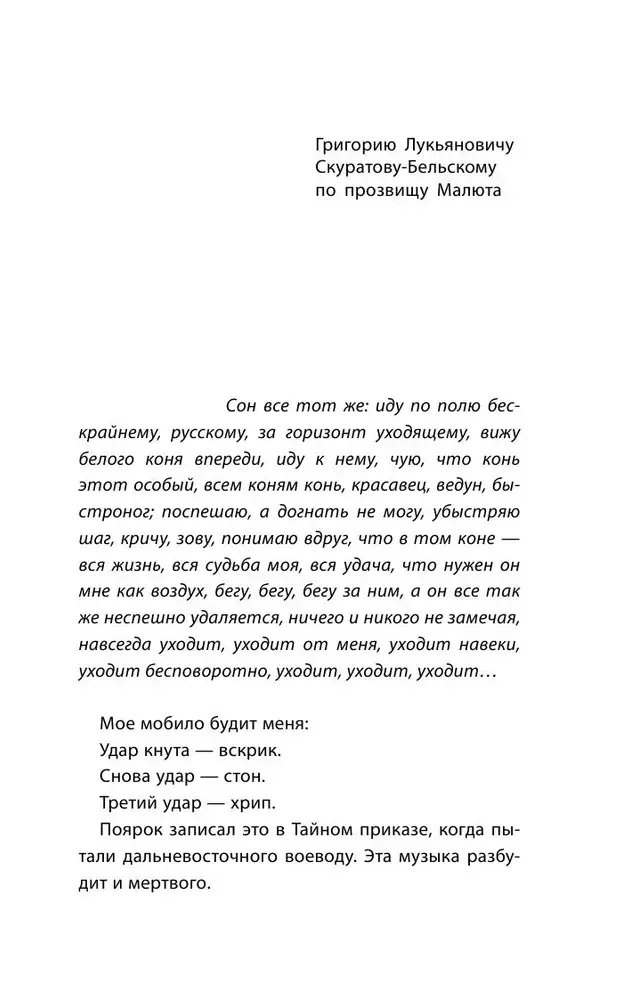 Григорию Лукьяновичу Скуратову-Бельскому по прозвищу Малюта

Сон все тот же: иду по полю бескрайнему, русскому, за горизонт уходящему, вижу белого коня впереди, иду к нему, чую, что конь этот особый, всем коням конь, красавец, ведун, быстроног; поспешаю, а догнать не могу, убыстряю шаг, кричу, зову, понимаю вдруг, что в том коне — вся жизнь, вся судьба моя, вся удача, что нужен он мне как воздух, бегу, бегу, бегу за ним, а он все так же неспешно удаляется, ничего и никого не замечая, навсегда уходит, уходит от меня, уходит навеки, уходит бесповоротно, уходит, уходит, уходит…

Мое мобило будит меня:

Удар кнута — вскрик.

Снова удар — стон.

Третий удар — хрип.

Поярок записал это в Тайном приказе, когда пытали дальневосточного воеводу. Эта музыка разбудит и мертвого.